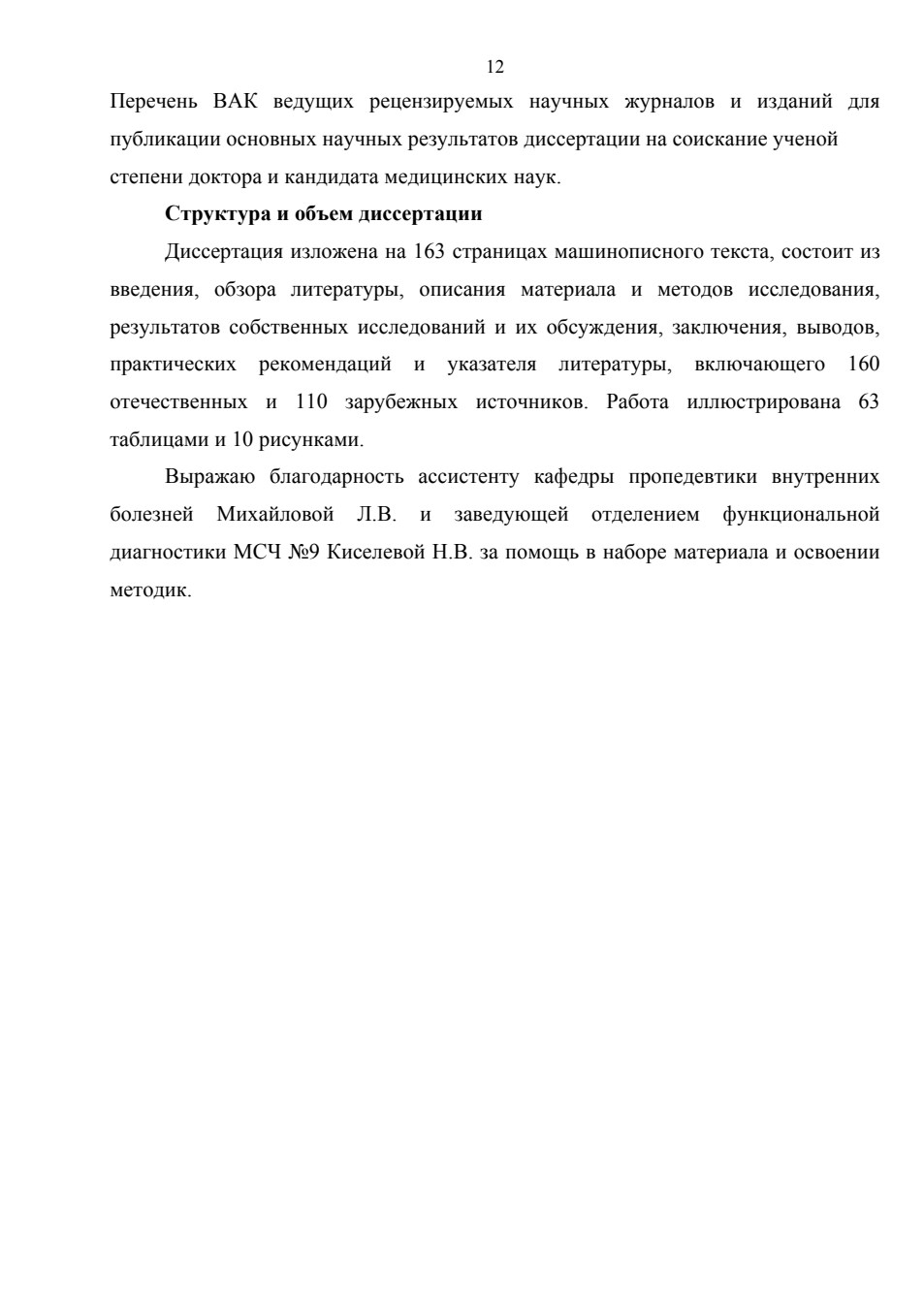 12

Перечень ВАК ведущих рецензируемых научных журналов и изданий для публикации основных научных результатов диссертации на соискание ученой степени доктора и кандидата медицинских наук.

Структура и объем диссертации

Диссертация изложена на 163 страницах машинописного текста, состоит из введения, обзора литературы, описания материала и методов исследования, результатов собственных исследований и их обсуждения, заключения, выводов, практических рекомендаций и указателя литературы, включающего 160 отечественных и 110 зарубежных источников. Работа иллюстрирована 63 таблицами и 10 рисунками.

Выражаю благодарность ассистенту кафедры пропедевтики внутренних болезней Михайловой Л.В. и заведующей отделением функциональной диагностики МСЧ №9 Киселевой Н.В. за помощь в наборе материала и освоении методик.